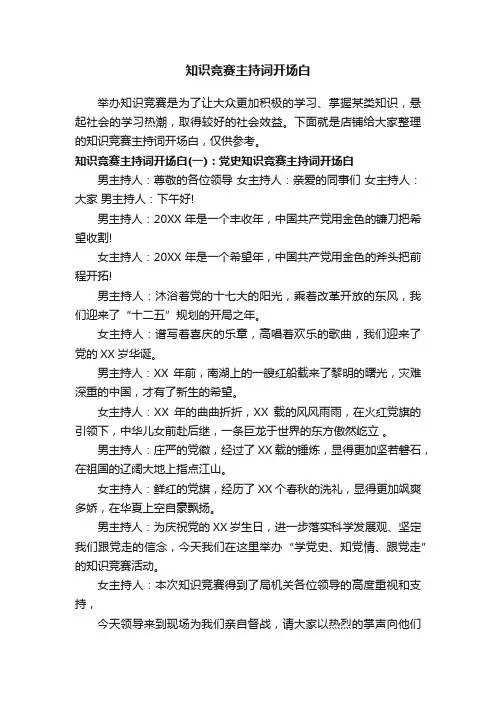 知识竞赛主持词开场白

举办知识竞赛是为了让大众更加积极的学习、掌握某类知识，悬起社会的学习热潮，取得较好的社会效益。下面就是店铺给大家整理的知识竞赛主持词开场白，仅供参考。

知识竞赛主持词开场白(一)：党史知识竞赛主持词开场白

男主持人：尊敬的各位领导 女主持人：亲爱的同事们 女主持人：大家 男主持人：下午好!

男主持人：20XX 年是一个丰收年，中国共产党用金色的镰刀把希望收割!

女主持人：20XX 年是一个希望年，中国共产党用金色的斧头把前程开拓!

男主持人：沐浴着党的十七大的阳光，乘着改革开放的东风，我们迎来了“十二五”规划的开局之年。

女主持人：谱写着喜庆的乐章，高唱着欢乐的歌曲，我们迎来了党的 XX 岁华诞。

男主持人：XX 年前，南湖上的一艘红船载来了黎明的曙光，灾难深重的中国，才有了新生的希望。

女主持人：XX 年的曲曲折折，XX 载的风风雨雨，在火红党旗的引领下，中华儿女前赴后继，一条巨龙于世界的东方傲然屹立 。

男主持人：庄严的党徽，经过了 XX 载的锤炼，显得更加坚若磐石，在祖国的辽阔大地上指点江山。

女主持人：鲜红的党旗，经历了 XX 个春秋的洗礼，显得更加飒爽多娇，在华夏上空自豪飘扬。

男主持人：为庆祝党的 XX 岁生日，进一步落实科学发展观、坚定我们跟党走的信念，今天我们在这里举办“学党史、知党情、跟党走”的知识竞赛活动。

女主持人：本次知识竞赛得到了局机关各位领导的高度重视和支持，

今天领导来到现场为我们亲自督战，请大家以热烈的掌声向他们